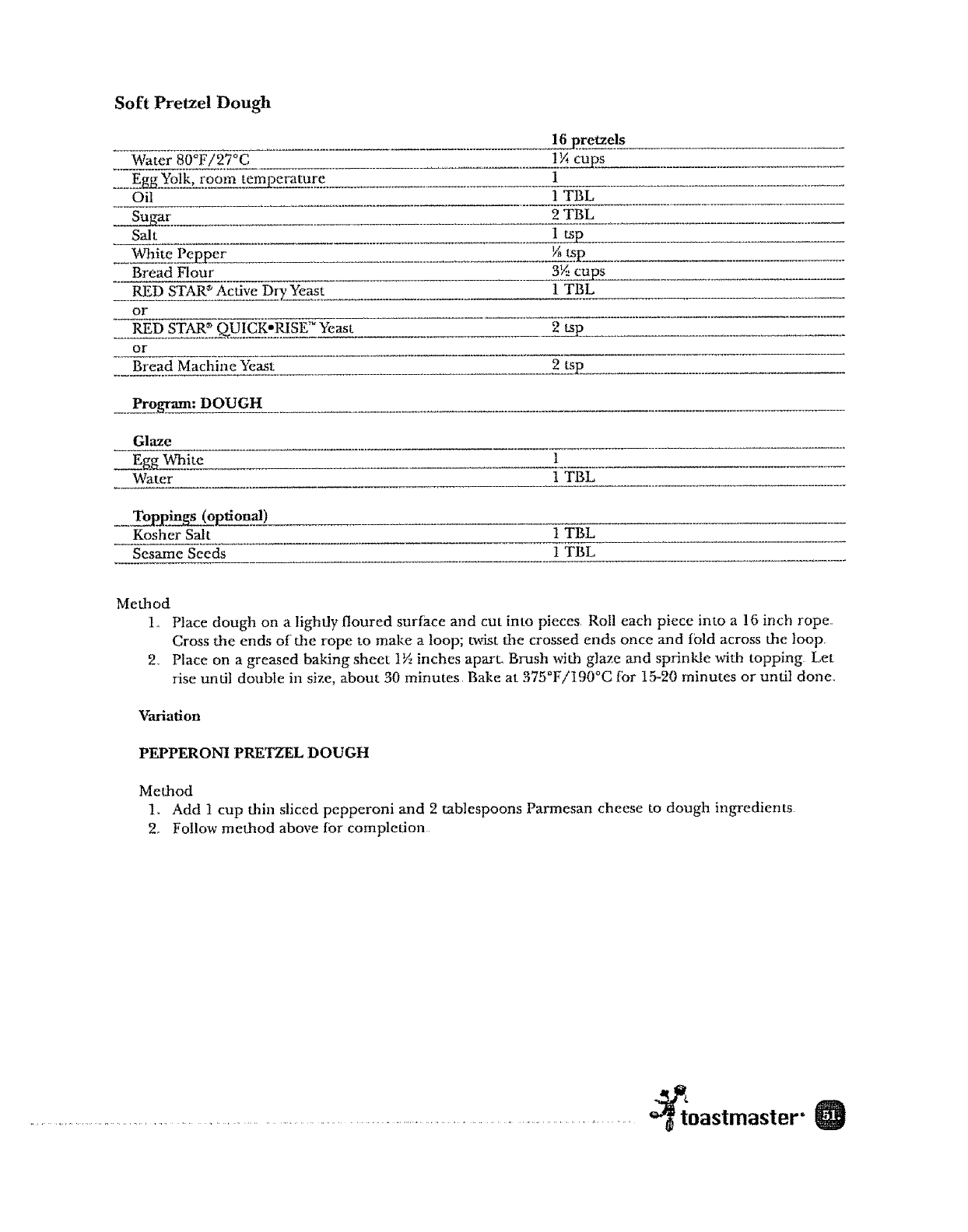 Soft Pretzel Dough

| | 16 pretzels |
|---|---|
| Water 80°F/27°C | 1¼ cups |
| Egg Yolk, room temperature | 1 |
| Oil | 1 TBL |
| Sugar | 2 TBL |
| Salt | 1 tsp |
| White Pepper | ⅛ tsp |
| Bread Flour | 3½ cups |
| RED STAR® Active Dry Yeast | 1 TBL |
| or | |
| RED STAR® QUICK•RISE™ Yeast | 2 tsp |
| or | |
| Bread Machine Yeast | 2 tsp |

Program: DOUGH

| Glaze | |
|---|---|
| Egg White | 1 |
| Water | 1 TBL |

| Toppings (optional) | |
|---|---|
| Kosher Salt | 1 TBL |
| Sesame Seeds | 1 TBL |

Method
1. Place dough on a lightly floured surface and cut into pieces. Roll each piece into a 16 inch rope. Cross the ends of the rope to make a loop; twist the crossed ends once and fold across the loop.
2. Place on a greased baking sheet 1½ inches apart. Brush with glaze and sprinkle with topping. Let rise until double in size, about 30 minutes. Bake at 375°F/190°C for 15-20 minutes or until done.

Variation

PEPPERONI PRETZEL DOUGH

Method
1. Add 1 cup thin sliced pepperoni and 2 tablespoons Parmesan cheese to dough ingredients.
2. Follow method above for completion.

toastmaster® 51